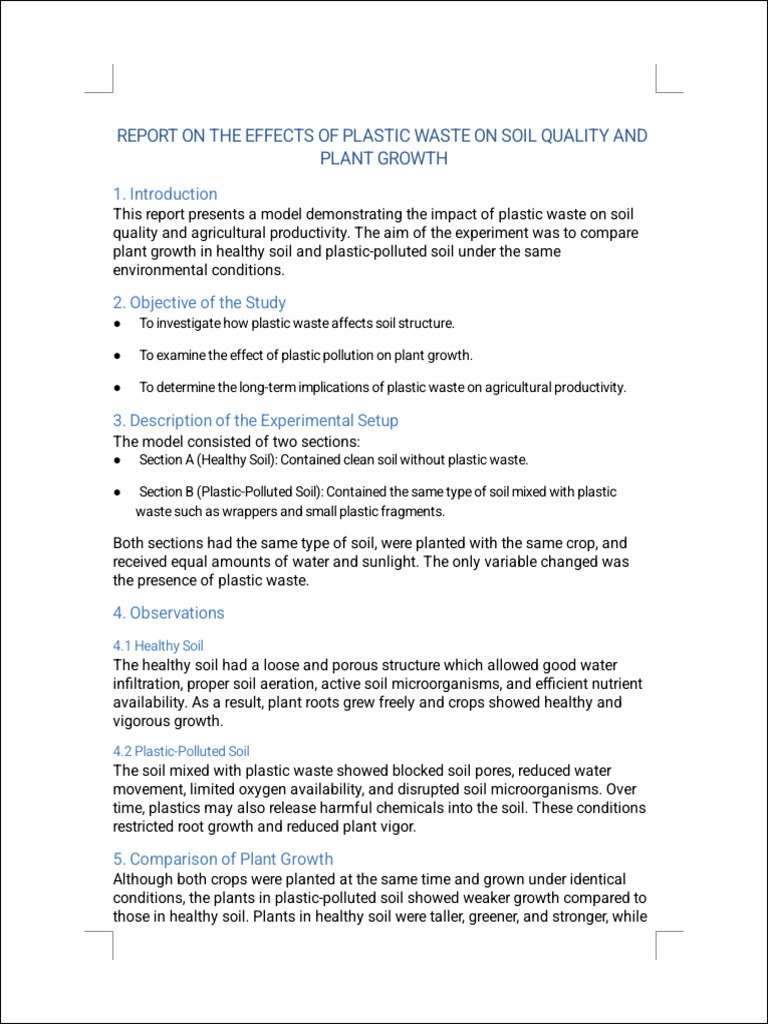 REPORT ON THE EFFECTS OF PLASTIC WASTE ON SOIL QUALITY AND PLANT GROWTH

1. Introduction

This report presents a model demonstrating the impact of plastic waste on soil quality and agricultural productivity. The aim of the experiment was to compare plant growth in healthy soil and plastic-polluted soil under the same environmental conditions.

2. Objective of the Study

• To investigate how plastic waste affects soil structure.

• To examine the effect of plastic pollution on plant growth.

• To determine the long-term implications of plastic waste on agricultural productivity.

3. Description of the Experimental Setup

The model consisted of two sections:

• Section A (Healthy Soil): Contained clean soil without plastic waste.

• Section B (Plastic-Polluted Soil): Contained the same type of soil mixed with plastic waste such as wrappers and small plastic fragments.

Both sections had the same type of soil, were planted with the same crop, and received equal amounts of water and sunlight. The only variable changed was the presence of plastic waste.

4. Observations

4.1 Healthy Soil

The healthy soil had a loose and porous structure which allowed good water infiltration, proper soil aeration, active soil microorganisms, and efficient nutrient availability. As a result, plant roots grew freely and crops showed healthy and vigorous growth.

4.2 Plastic-Polluted Soil

The soil mixed with plastic waste showed blocked soil pores, reduced water movement, limited oxygen availability, and disrupted soil microorganisms. Over time, plastics may also release harmful chemicals into the soil. These conditions restricted root growth and reduced plant vigor.

5. Comparison of Plant Growth

Although both crops were planted at the same time and grown under identical conditions, the plants in plastic-polluted soil showed weaker growth compared to those in healthy soil. Plants in healthy soil were taller, greener, and stronger, while